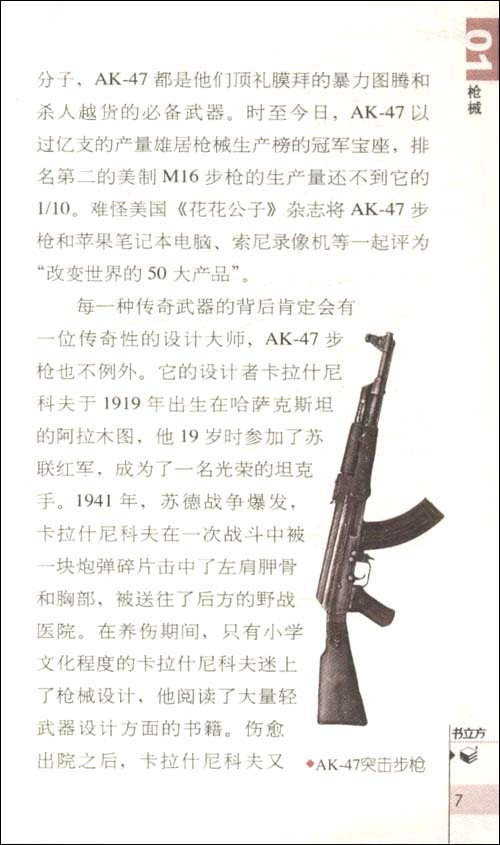 01
枪械

分子，AK-47 都是他们顶礼膜拜的暴力图腾和杀人越货的必备武器。时至今日，AK-47 以过亿支的产量雄居枪械生产榜的冠军宝座，排名第二的美制 M16 步枪的生产量还不到它的 1/10。难怪美国《花花公子》杂志将 AK-47 步枪和苹果笔记本电脑、索尼录像机等一起评为“改变世界的 50 大产品”。

每一种传奇武器的背后肯定会有一位传奇性的设计大师，AK-47 步枪也不例外。它的设计者卡拉什尼科夫于 1919 年出生在哈萨克斯坦的阿拉木图，他 19 岁时参加了苏联红军，成为了一名光荣的坦克手。1941 年，苏德战争爆发，卡拉什尼科夫在一次战斗中被一块炮弹碎片击中了左肩胛骨和胸部，被送往了后方的野战医院。在养伤期间，只有小学文化程度的卡拉什尼科夫迷上了枪械设计，他阅读了大量轻武器设计方面的书籍。伤愈出院之后，卡拉什尼科夫又

◆AK-47突击步枪

书立方

7